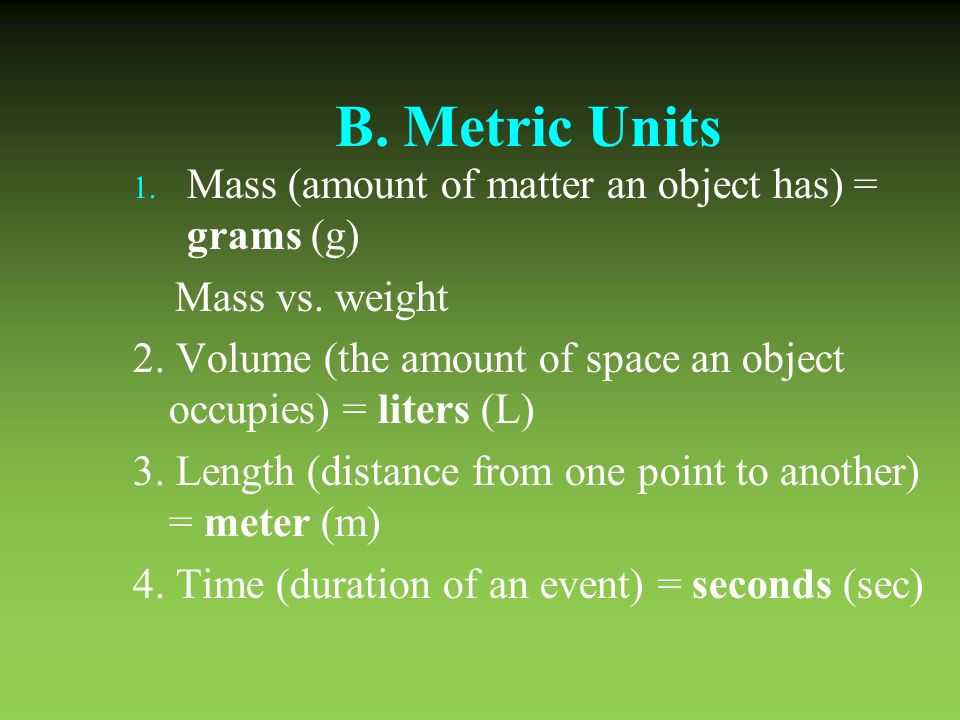 B. Metric Units

1. Mass (amount of matter an object has) = grams (g)

Mass vs. weight

2. Volume (the amount of space an object occupies) = liters (L)

3. Length (distance from one point to another) = meter (m)

4. Time (duration of an event) = seconds (sec)